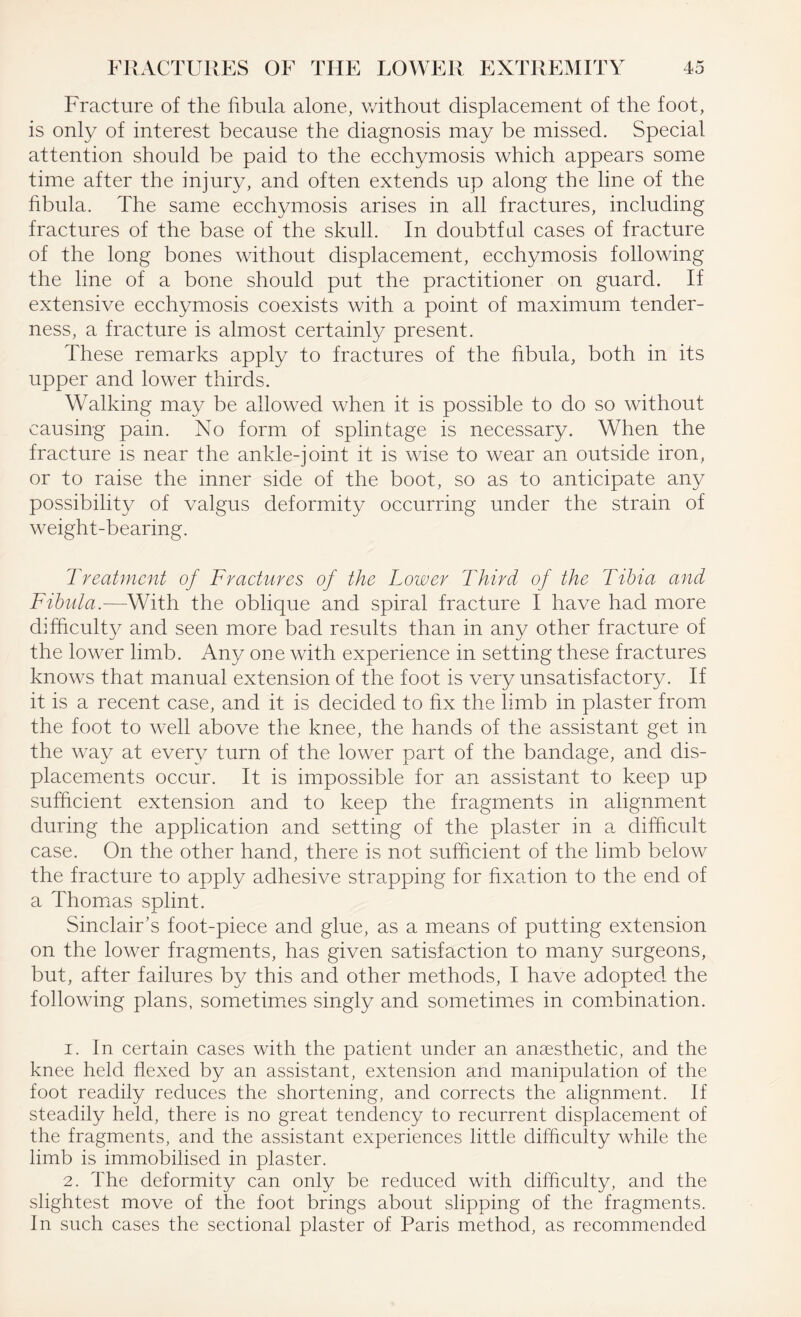 FRACTURES OF THE LOWER EXTREMITY 45

Fracture of the fibula alone, without displacement of the foot, is only of interest because the diagnosis may be missed. Special attention should be paid to the ecchymosis which appears some time after the injury, and often extends up along the line of the fibula. The same ecchymosis arises in all fractures, including fractures of the base of the skull. In doubtful cases of fracture of the long bones without displacement, ecchymosis following the line of a bone should put the practitioner on guard. If extensive ecchymosis coexists with a point of maximum tenderness, a fracture is almost certainly present.

These remarks apply to fractures of the fibula, both in its upper and lower thirds.

Walking may be allowed when it is possible to do so without causing pain. No form of splintage is necessary. When the fracture is near the ankle-joint it is wise to wear an outside iron, or to raise the inner side of the boot, so as to anticipate any possibility of valgus deformity occurring under the strain of weight-bearing.

Treatment of Fractures of the Lower Third of the Tibia and Fibula.—With the oblique and spiral fracture I have had more difficulty and seen more bad results than in any other fracture of the lower limb. Any one with experience in setting these fractures knows that manual extension of the foot is very unsatisfactory. If it is a recent case, and it is decided to fix the limb in plaster from the foot to well above the knee, the hands of the assistant get in the way at every turn of the lower part of the bandage, and displacements occur. It is impossible for an assistant to keep up sufficient extension and to keep the fragments in alignment during the application and setting of the plaster in a difficult case. On the other hand, there is not sufficient of the limb below the fracture to apply adhesive strapping for fixation to the end of a Thomas splint.

Sinclair's foot-piece and glue, as a means of putting extension on the lower fragments, has given satisfaction to many surgeons, but, after failures by this and other methods, I have adopted the following plans, sometimes singly and sometimes in combination.

1. In certain cases with the patient under an anæsthetic, and the knee held flexed by an assistant, extension and manipulation of the foot readily reduces the shortening, and corrects the alignment. If steadily held, there is no great tendency to recurrent displacement of the fragments, and the assistant experiences little difficulty while the limb is immobilised in plaster.

2. The deformity can only be reduced with difficulty, and the slightest move of the foot brings about slipping of the fragments. In such cases the sectional plaster of Paris method, as recommended